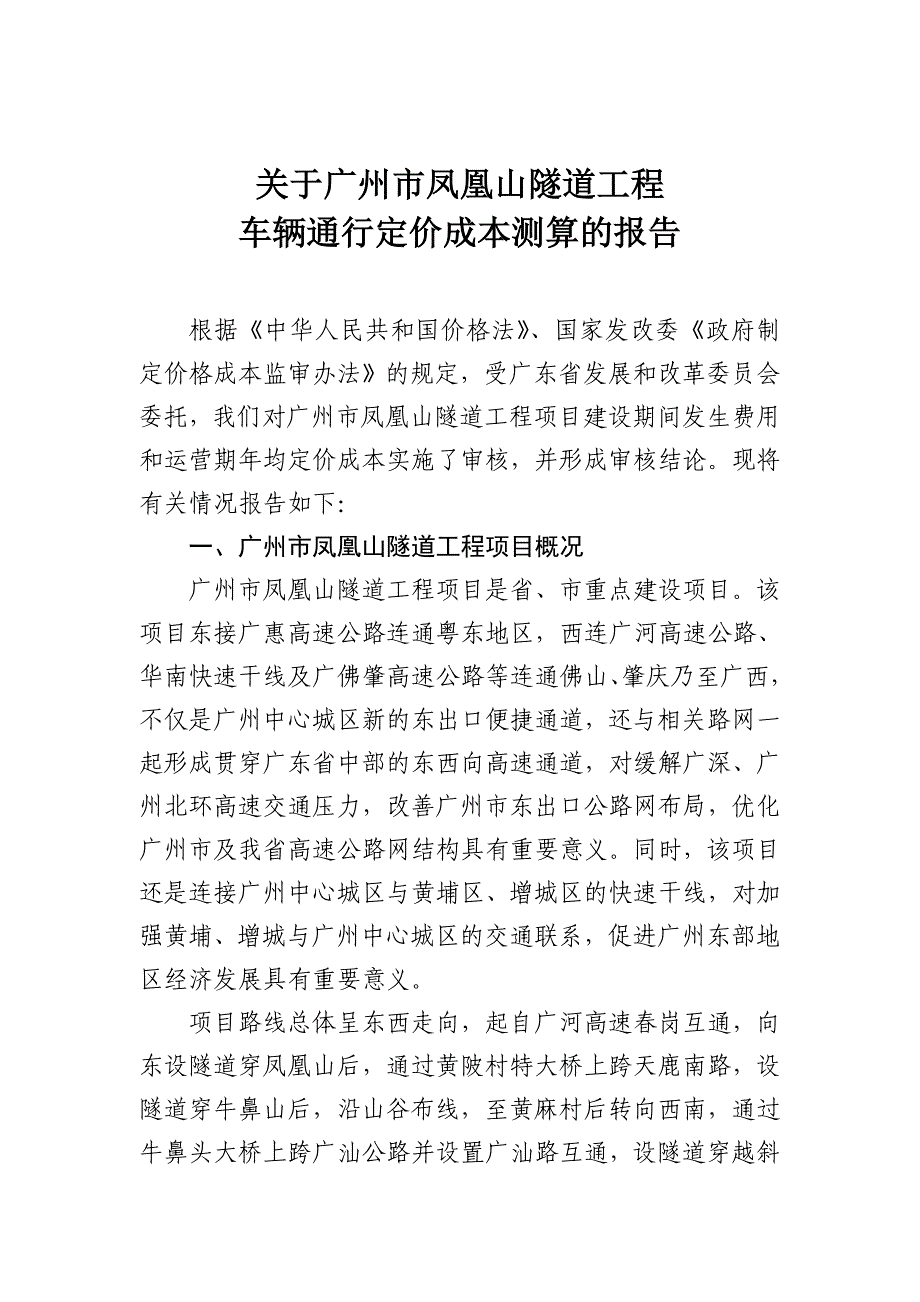 关于广州市凤凰山隧道工程
车辆通行定价成本测算的报告

根据《中华人民共和国价格法》、国家发改委《政府制定价格成本监审办法》的规定，受广东省发展和改革委员会委托，我们对广州市凤凰山隧道工程项目建设期间发生费用和运营期年均定价成本实施了审核，并形成审核结论。现将有关情况报告如下:

一、广州市凤凰山隧道工程项目概况

广州市凤凰山隧道工程项目是省、市重点建设项目。该项目东接广惠高速公路连通粤东地区，西连广河高速公路、华南快速干线及广佛肇高速公路等连通佛山、肇庆乃至广西，不仅是广州中心城区新的东出口便捷通道，还与相关路网一起形成贯穿广东省中部的东西向高速通道，对缓解广深、广州北环高速交通压力，改善广州市东出口公路网布局，优化广州市及我省高速公路网结构具有重要意义。同时，该项目还是连接广州中心城区与黄埔区、增城区的快速干线，对加强黄埔、增城与广州中心城区的交通联系，促进广州东部地区经济发展具有重要意义。

项目路线总体呈东西走向，起自广河高速春岗互通，向东设隧道穿凤凰山后，通过黄陂村特大桥上跨天鹿南路，设隧道穿牛鼻山后，沿山谷布线，至黄麻村后转向西南，通过牛鼻头大桥上跨广汕公路并设置广汕路互通，设隧道穿越斜